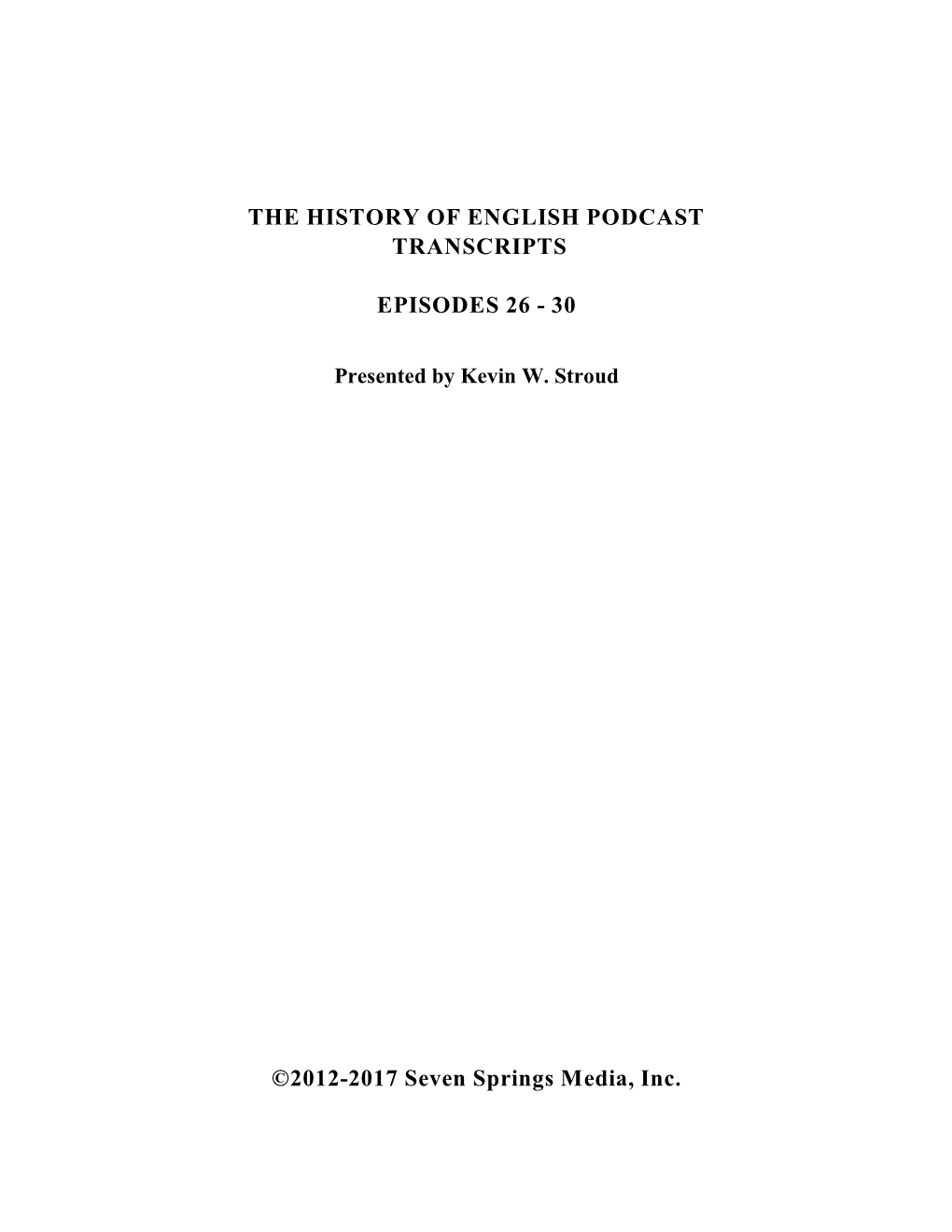 THE HISTORY OF ENGLISH PODCAST TRANSCRIPTS

EPISODES 26 - 30

Presented by Kevin W. Stroud

©2012-2017 Seven Springs Media, Inc.